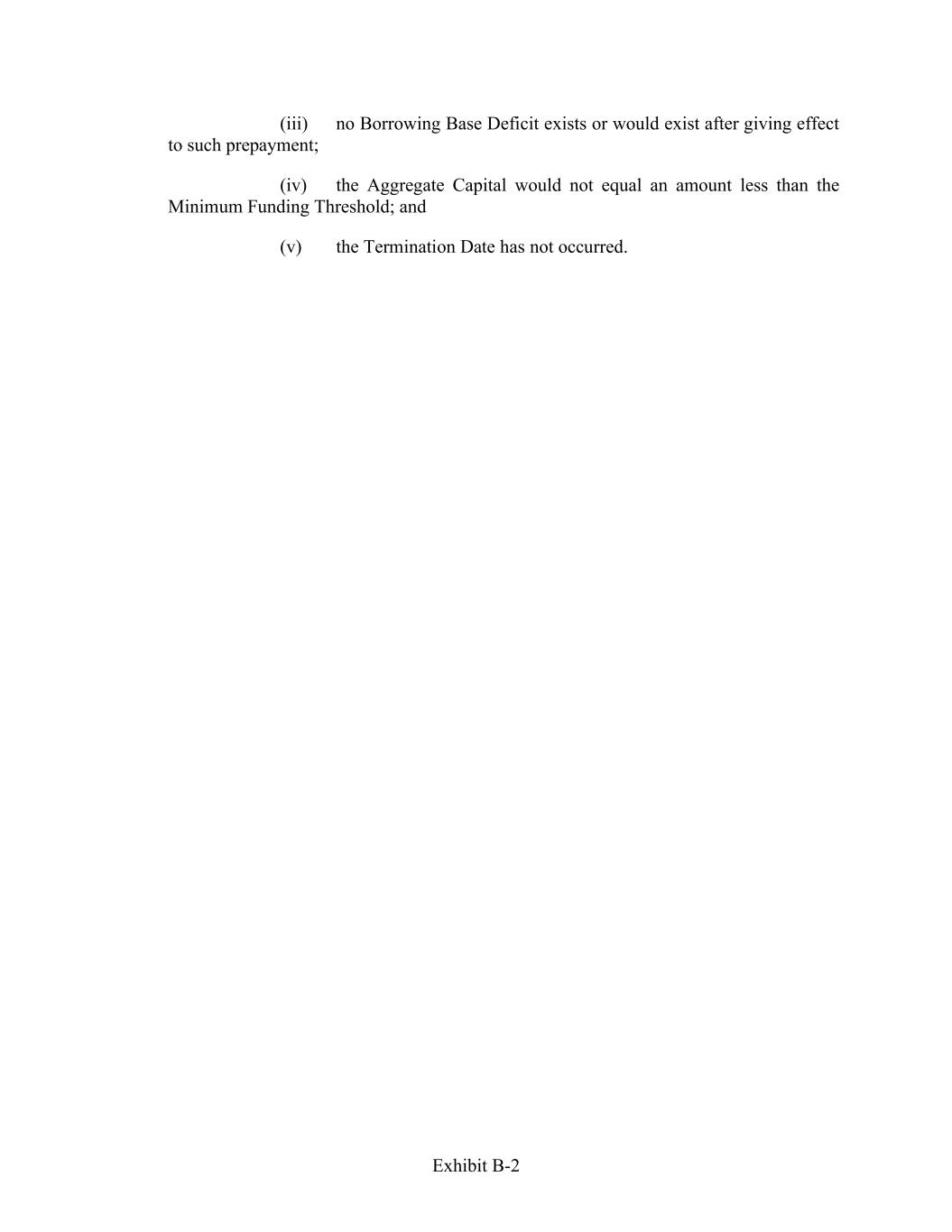 (iii) no Borrowing Base Deficit exists or would exist after giving effect to such prepayment;

(iv) the Aggregate Capital would not equal an amount less than the Minimum Funding Threshold; and

(v) the Termination Date has not occurred.

Exhibit B-2